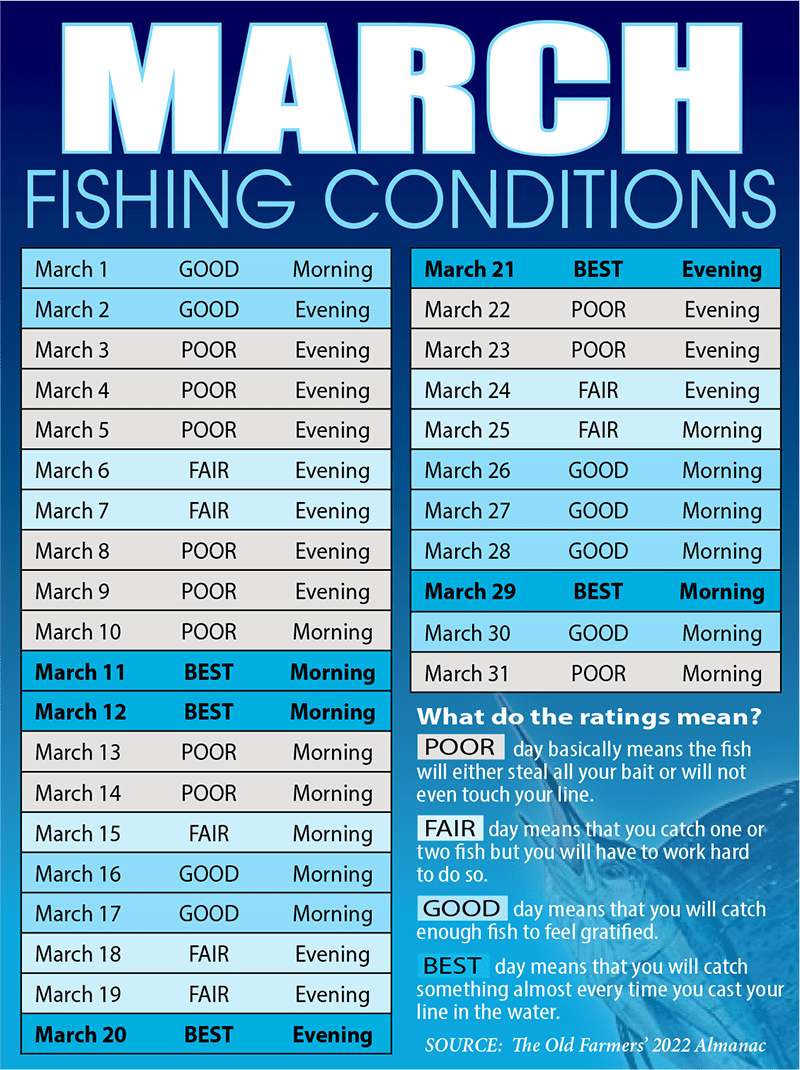 MARCH
FISHING CONDITIONS

| March 1 | GOOD | Morning |
|---|---|---|
| March 2 | GOOD | Evening |
| March 3 | POOR | Evening |
| March 4 | POOR | Evening |
| March 5 | POOR | Evening |
| March 6 | FAIR | Evening |
| March 7 | FAIR | Evening |
| March 8 | POOR | Evening |
| March 9 | POOR | Evening |
| March 10 | POOR | Morning |
| March 11 | BEST | Morning |
| March 12 | BEST | Morning |
| March 13 | POOR | Morning |
| March 14 | POOR | Morning |
| March 15 | FAIR | Morning |
| March 16 | GOOD | Morning |
| March 17 | GOOD | Morning |
| March 18 | FAIR | Evening |
| March 19 | FAIR | Evening |
| March 20 | BEST | Evening |

| March 21 | BEST | Evening |
|---|---|---|
| March 22 | POOR | Evening |
| March 23 | POOR | Evening |
| March 24 | FAIR | Evening |
| March 25 | FAIR | Morning |
| March 26 | GOOD | Morning |
| March 27 | GOOD | Morning |
| March 28 | GOOD | Morning |
| March 29 | BEST | Morning |
| March 30 | GOOD | Morning |
| March 31 | POOR | Morning |

What do the ratings mean?
POOR day basically means the fish will either steal all your bait or will not even touch your line.

FAIR day means that you catch one or two fish but you will have to work hard to do so.

GOOD day means that you will catch enough fish to feel gratified.

BEST day means that you will catch something almost every time you cast your line in the water.

SOURCE: The Old Farmers' 2022 Almanac